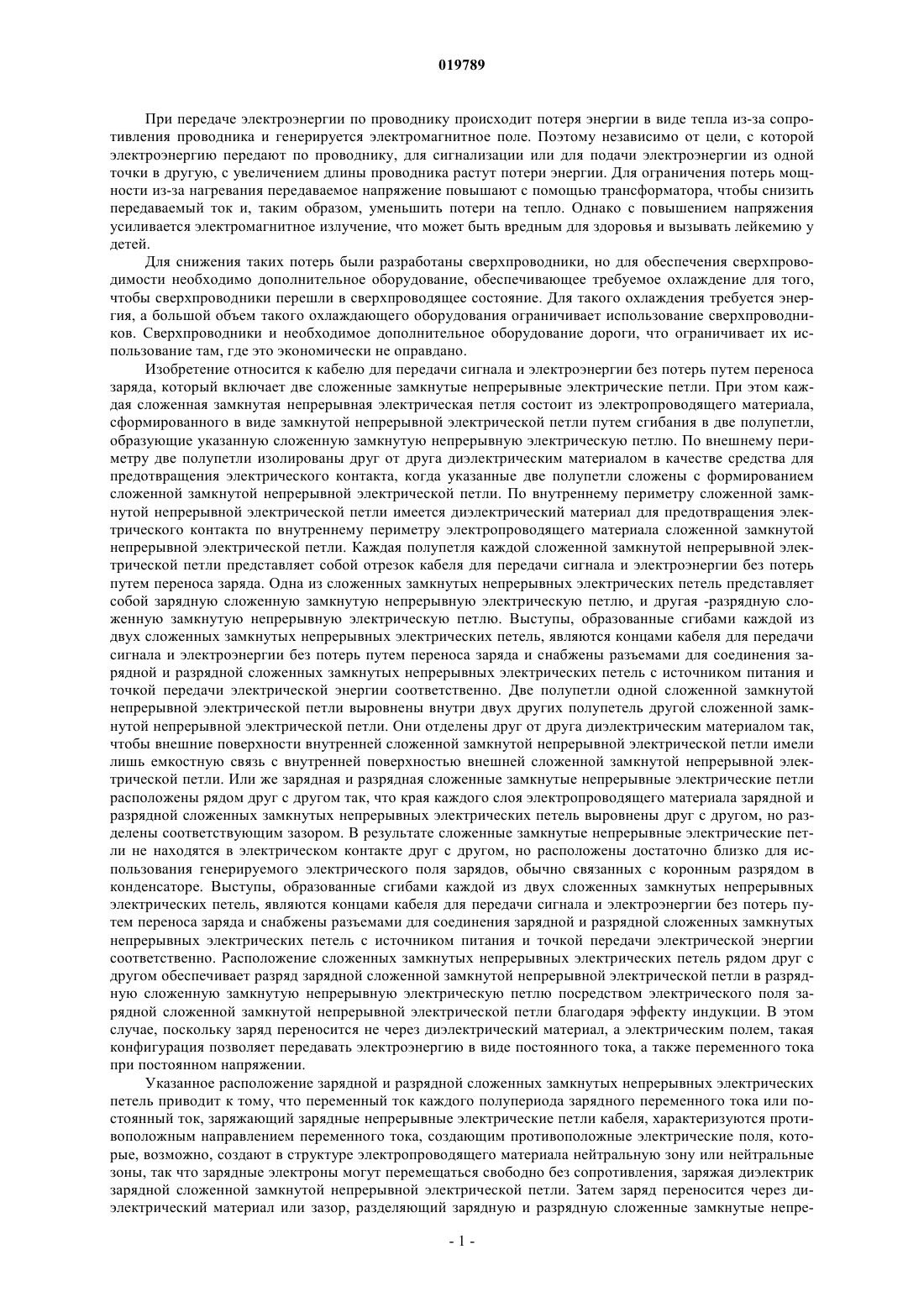 019789

При передаче электроэнергии по проводнику происходит потеря энергии в виде тепла из-за сопротивления проводника и генерируется электромагнитное поле. Поэтому независимо от цели, с которой электроэнергию передают по проводнику, для сигнализации или для подачи электроэнергии из одной точки в другую, с увеличением длины проводника растут потери энергии. Для ограничения потерь мощности из-за нагревания передаваемое напряжение повышают с помощью трансформатора, чтобы снизить передаваемый ток и, таким образом, уменьшить потери на тепло. Однако с повышением напряжения усиливается электромагнитное излучение, что может быть вредным для здоровья и вызывать лейкемию у детей.

Для снижения таких потерь были разработаны сверхпроводники, но для обеспечения сверхпроводимости необходимо дополнительное оборудование, обеспечивающее требуемое охлаждение для того, чтобы сверхпроводники перешли в сверхпроводящее состояние. Для такого охлаждения требуется энергия, а большой объем такого охлаждающего оборудования ограничивает использование сверхпроводников. Сверхпроводники и необходимое дополнительное оборудование дороги, что ограничивает их использование там, где это экономически не оправдано.

Изобретение относится к кабелю для передачи сигнала и электроэнергии без потерь путем переноса заряда, который включает две сложенные замкнутые непрерывные электрические петли. При этом каждая сложенная замкнутая непрерывная электрическая петля состоит из электропроводящего материала, сформированного в виде замкнутой непрерывной электрической петли путем сгибания в две полупетли, образующие указанную сложенную замкнутую непрерывную электрическую петлю. По внешнему периметру две полупетли изолированы друг от друга диэлектрическим материалом в качестве средства для предотвращения электрического контакта, когда указанные две полупетли сложены с формированием сложенной замкнутой непрерывной электрической петли. По внутреннему периметру сложенной замкнутой непрерывной электрической петли имеется диэлектрический материал для предотвращения электрического контакта по внутреннему периметру электропроводящего материала сложенной замкнутой непрерывной электрической петли. Каждая полупетля каждой сложенной замкнутой непрерывной электрической петли представляет собой отрезок кабеля для передачи сигнала и электроэнергии без потерь путем переноса заряда. Одна из сложенных замкнутых непрерывных электрических петель представляет собой зарядную сложенную замкнутую непрерывную электрическую петлю, и другая -разрядную сложенную замкнутую непрерывную электрическую петлю. Выступы, образованные сгибами каждой из двух сложенных замкнутых непрерывных электрических петель, являются концами кабеля для передачи сигнала и электроэнергии без потерь путем переноса заряда и снабжены разъемами для соединения зарядной и разрядной сложенных замкнутых непрерывных электрических петель с источником питания и точкой передачи электрической энергии соответственно. Две полупетли одной сложенной замкнутой непрерывной электрической петли выровнены внутри двух других полупетель другой сложенной замкнутой непрерывной электрической петли. Они отделены друг от друга диэлектрическим материалом так, чтобы внешние поверхности внутренней сложенной замкнутой непрерывной электрической петли имели лишь емкостную связь с внутренней поверхностью внешней сложенной замкнутой непрерывной электрической петли. Или же зарядная и разрядная сложенные замкнутые непрерывные электрические петли расположены рядом друг с другом так, что края каждого слоя электропроводящего материала зарядной и разрядной сложенных замкнутых непрерывных электрических петель выровнены друг с другом, но разделены соответствующим зазором. В результате сложенные замкнутые непрерывные электрические петли не находятся в электрическом контакте друг с другом, но расположены достаточно близко для использования генерируемого электрического поля зарядов, обычно связанных с коронным разрядом в конденсаторе. Выступы, образованные сгибами каждой из двух сложенных замкнутых непрерывных электрических петель, являются концами кабеля для передачи сигнала и электроэнергии без потерь путем переноса заряда и снабжены разъемами для соединения зарядной и разрядной сложенных замкнутых непрерывных электрических петель с источником питания и точкой передачи электрической энергии соответственно. Расположение сложенных замкнутых непрерывных электрических петель рядом друг с другом обеспечивает разряд зарядной сложенной замкнутой непрерывной электрической петли в разрядную сложенную замкнутую непрерывную электрическую петлю посредством электрического поля зарядной сложенной замкнутой непрерывной электрической петли благодаря эффекту индукции. В этом случае, поскольку заряд переносится не через диэлектрический материал, а электрическим полем, такая конфигурация позволяет передавать электроэнергию в виде постоянного тока, а также переменного тока при постоянном напряжении.

Указанное расположение зарядной и разрядной сложенных замкнутых непрерывных электрических петель приводит к тому, что переменный ток каждого полупериода зарядного переменного тока или постоянный ток, заряжающий зарядные непрерывные электрические петли кабеля, характеризуются противоположным направлением переменного тока, создающим противоположные электрические поля, которые, возможно, создают в структуре электропроводящего материала нейтральную зону или нейтральные зоны, так что зарядные электроны могут перемещаться свободно без сопротивления, заряжая диэлектрик зарядной сложенной замкнутой непрерывной электрической петли. Затем заряд переносится через диэлектрический материал или зазор, разделяющий зарядную и разрядную сложенные замкнутые непре-

- 1 -